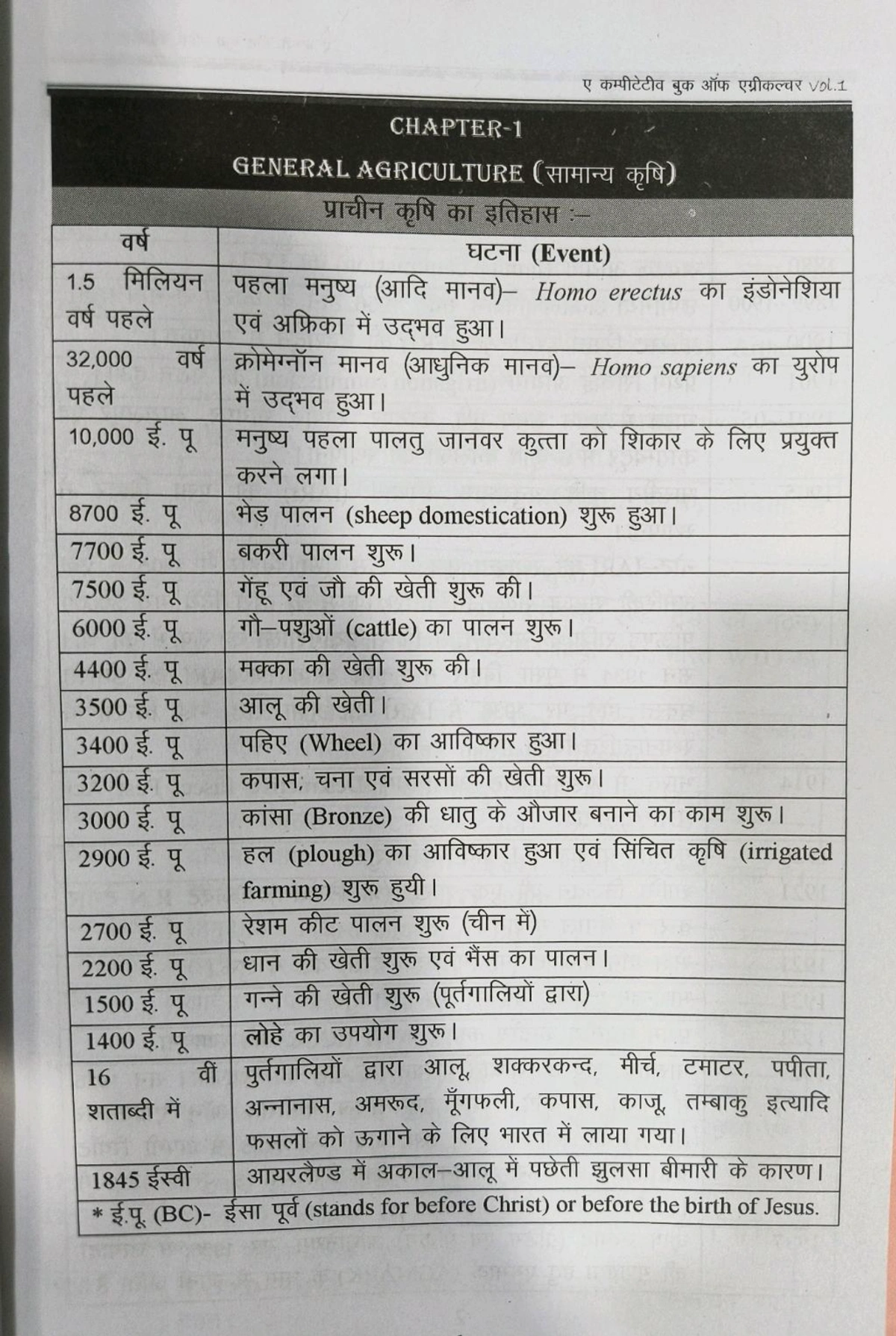 ए कम्पीटेटीव बुक ऑफ एग्रीकल्चर Vol.1

CHAPTER-1

GENERAL AGRICULTURE (सामान्य कृषि)

प्राचीन कृषि का इतिहास :–

| वर्ष | घटना (Event) |
|---|---|
| 1.5 मिलियन वर्ष पहले | पहला मनुष्य (आदि मानव)– Homo erectus का इंडोनेशिया एवं अफ्रिका में उद्भव हुआ। |
| 32,000 वर्ष पहले | क्रोमेग्नॉन मानव (आधुनिक मानव)– Homo sapiens का युरोप में उद्भव हुआ। |
| 10,000 ई. पू | मनुष्य पहला पालतु जानवर कुत्ता को शिकार के लिए प्रयुक्त करने लगा। |
| 8700 ई. पू | भेड़ पालन (sheep domestication) शुरू हुआ। |
| 7700 ई. पू | बकरी पालन शुरू। |
| 7500 ई. पू | गेंहू एवं जौ की खेती शुरू की। |
| 6000 ई. पू | गौ–पशुओं (cattle) का पालन शुरू। |
| 4400 ई. पू | मक्का की खेती शुरू की। |
| 3500 ई. पू | आलू की खेती। |
| 3400 ई. पू | पहिए (Wheel) का आविष्कार हुआ। |
| 3200 ई. पू | कपास, चना एवं सरसों की खेती शुरू। |
| 3000 ई. पू | कांसा (Bronze) की धातु के औजार बनाने का काम शुरू। |
| 2900 ई. पू | हल (plough) का आविष्कार हुआ एवं सिंचित कृषि (irrigated farming) शुरू हुयी। |
| 2700 ई. पू | रेशम कीट पालन शुरू (चीन में) |
| 2200 ई. पू | धान की खेती शुरू एवं भैंस का पालन। |
| 1500 ई. पू | गन्ने की खेती शुरू (पूर्तगालियों द्वारा) |
| 1400 ई. पू | लोहे का उपयोग शुरू। |
| 16 वीं शताब्दी में | पुर्तगालियों द्वारा आलू, शक्करकन्द, मीर्च, टमाटर, पपीता, अन्नानास, अमरूद, मूँगफली, कपास, काजू, तम्बाकु इत्यादि फसलों को ऊगाने के लिए भारत में लाया गया। |
| 1845 ईस्वी | आयरलैण्ड में अकाल–आलू में पछेती झुलसा बीमारी के कारण। |

* ई.पू. (BC)- ईसा पूर्व (stands for before Christ) or before the birth of Jesus.